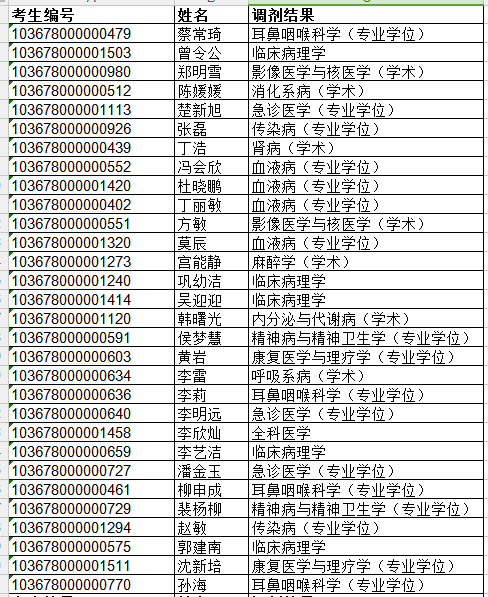 | 考生编号 | 姓名 | 调剂结果 |
|---|---|---|
| 103678000000479 | 蔡常琦 | 耳鼻咽喉科学（专业学位） |
| 103678000001503 | 曾令公 | 临床病理学 |
| 103678000000980 | 郑明雪 | 影像医学与核医学（学术） |
| 103678000000512 | 陈媛媛 | 消化系病（学术） |
| 103678000001113 | 楚新旭 | 急诊医学（专业学位） |
| 103678000000926 | 张磊 | 传染病（专业学位） |
| 103678000000439 | 丁浩 | 肾病（学术） |
| 103678000000552 | 冯会欣 | 血液病（专业学位） |
| 103678000001420 | 杜晓鹏 | 血液病（专业学位） |
| 103678000000402 | 丁丽敏 | 血液病（专业学位） |
| 103678000000551 | 方敏 | 影像医学与核医学（学术） |
| 103678000001320 | 莫辰 | 血液病（专业学位） |
| 103678000001273 | 宫能静 | 麻醉学（学术） |
| 103678000001240 | 巩幼洁 | 临床病理学 |
| 103678000001414 | 吴迎迎 | 临床病理学 |
| 103678000001120 | 韩曙光 | 内分泌与代谢病（学术） |
| 103678000000591 | 侯梦慧 | 精神病与精神卫生学（专业学位） |
| 103678000000603 | 黄岩 | 康复医学与理疗学（专业学位） |
| 103678000000634 | 李雷 | 呼吸系病（学术） |
| 103678000000636 | 李莉 | 耳鼻咽喉科学（专业学位） |
| 103678000000640 | 李明远 | 急诊医学（专业学位） |
| 103678000001458 | 李欣灿 | 全科医学 |
| 103678000000659 | 李艺洁 | 临床病理学 |
| 103678000000727 | 潘金玉 | 急诊医学（专业学位） |
| 103678000000461 | 柳申成 | 耳鼻咽喉科学（专业学位） |
| 103678000000729 | 裴杨柳 | 精神病与精神卫生学（专业学位） |
| 103678000001294 | 赵敏 | 传染病（专业学位） |
| 103678000000575 | 郭建南 | 临床病理学 |
| 103678000001511 | 沈新培 | 康复医学与理疗学（专业学位） |
| 103678000000770 | 孙海 | 耳鼻咽喉科学（专业学位） |